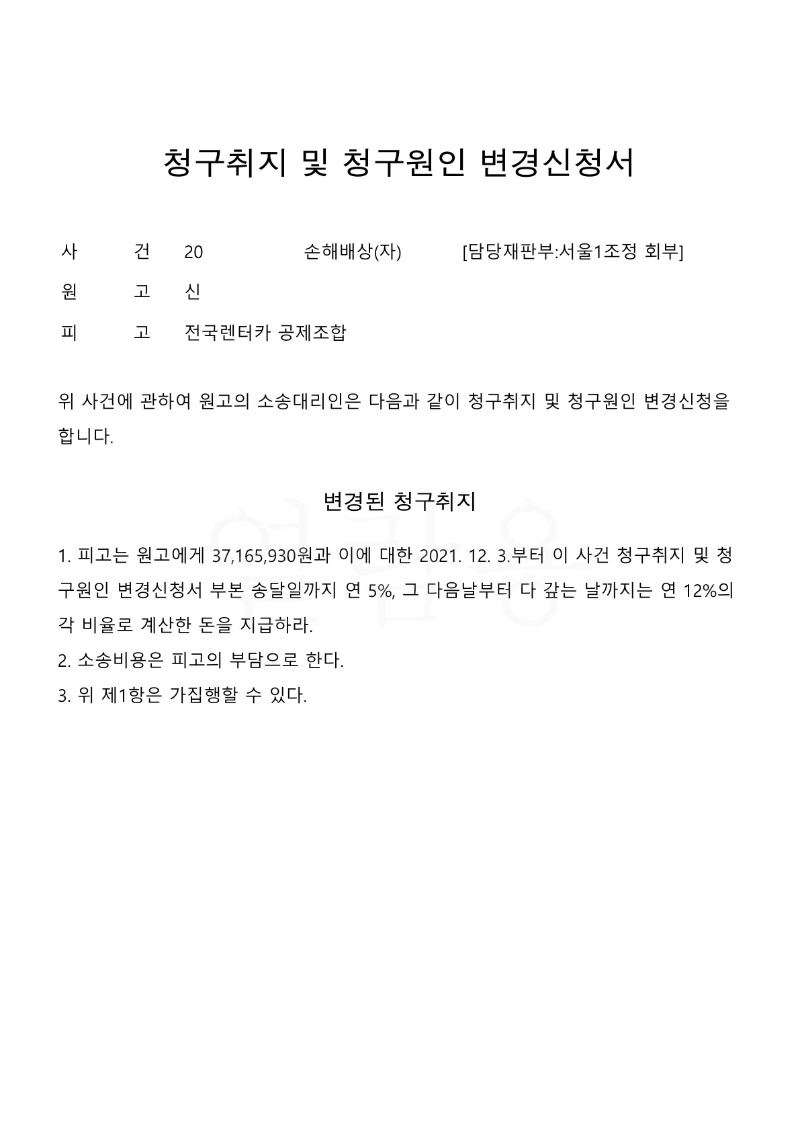 청구취지 및 청구원인 변경신청서

사 건 20 손해배상(자) [담당재판부:서울1조정 회부]

원 고 신

피 고 전국렌터카 공제조합

위 사건에 관하여 원고의 소송대리인은 다음과 같이 청구취지 및 청구원인 변경신청을 합니다.

변경된 청구취지

1. 피고는 원고에게 37,165,930원과 이에 대한 2021. 12. 3.부터 이 사건 청구취지 및 청구원인 변경신청서 부본 송달일까지 연 5%, 그 다음날부터 다 갚는 날까지는 연 12%의 각 비율로 계산한 돈을 지급하라.
2. 소송비용은 피고의 부담으로 한다.
3. 위 제1항은 가집행할 수 있다.